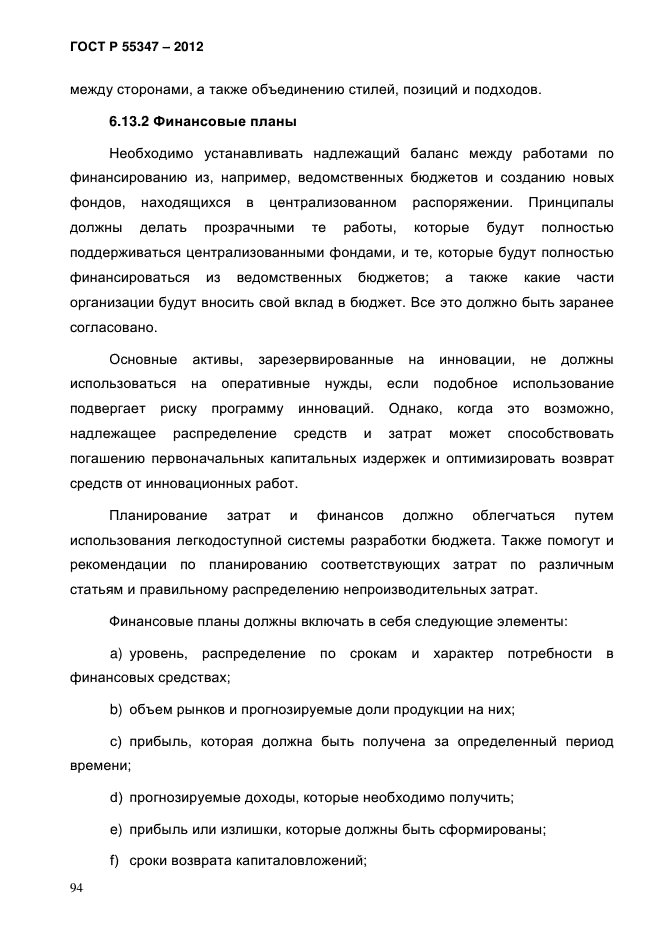 ГОСТ Р 55347 – 2012

между сторонами, а также объединению стилей, позиций и подходов.

6.13.2 Финансовые планы

Необходимо устанавливать надлежащий баланс между работами по финансированию из, например, ведомственных бюджетов и созданию новых фондов, находящихся в централизованном распоряжении. Принципалы должны делать прозрачными те работы, которые будут полностью поддерживаться централизованными фондами, и те, которые будут полностью финансироваться из ведомственных бюджетов; а также какие части организации будут вносить свой вклад в бюджет. Все это должно быть заранее согласовано.

Основные активы, зарезервированные на инновации, не должны использоваться на оперативные нужды, если подобное использование подвергает риску программу инноваций. Однако, когда это возможно, надлежащее распределение средств и затрат может способствовать погашению первоначальных капитальных издержек и оптимизировать возврат средств от инновационных работ.

Планирование затрат и финансов должно облегчаться путем использования легкодоступной системы разработки бюджета. Также помогут и рекомендации по планированию соответствующих затрат по различным статьям и правильному распределению непроизводительных затрат.

Финансовые планы должны включать в себя следующие элементы:

a) уровень, распределение по срокам и характер потребности в финансовых средствах;

b) объем рынков и прогнозируемые доли продукции на них;

c) прибыль, которая должна быть получена за определенный период времени;

d) прогнозируемые доходы, которые необходимо получить;

e) прибыль или излишки, которые должны быть сформированы;

f) сроки возврата капиталовложений;

94